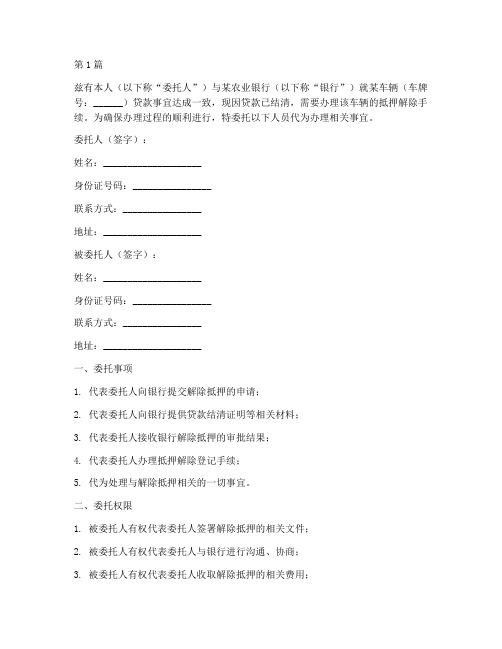 第 1 篇

兹有本人（以下称“委托人”）与某农业银行（以下称“银行”）就某车辆（车牌号：______）贷款事宜达成一致，现因贷款已结清，需要办理该车辆的抵押解除手续。为确保办理过程的顺利进行，特委托以下人员代为办理相关事宜。

委托人（签字）：

姓名：____________________

身份证号码：________________

联系方式：________________

地址：____________________

被委托人（签字）：

姓名：____________________

身份证号码：________________

联系方式：________________

地址：____________________

一、委托事项

1. 代表委托人向银行提交解除抵押的申请；

2. 代表委托人向银行提供贷款结清证明等相关材料；

3. 代表委托人接收银行解除抵押的审批结果；

4. 代表委托人办理抵押解除登记手续；

5. 代为处理与解除抵押相关的一切事宜。

二、委托权限

1. 被委托人有权代表委托人签署解除抵押的相关文件；

2. 被委托人有权代表委托人与银行进行沟通、协商；

3. 被委托人有权代表委托人收取解除抵押的相关费用；